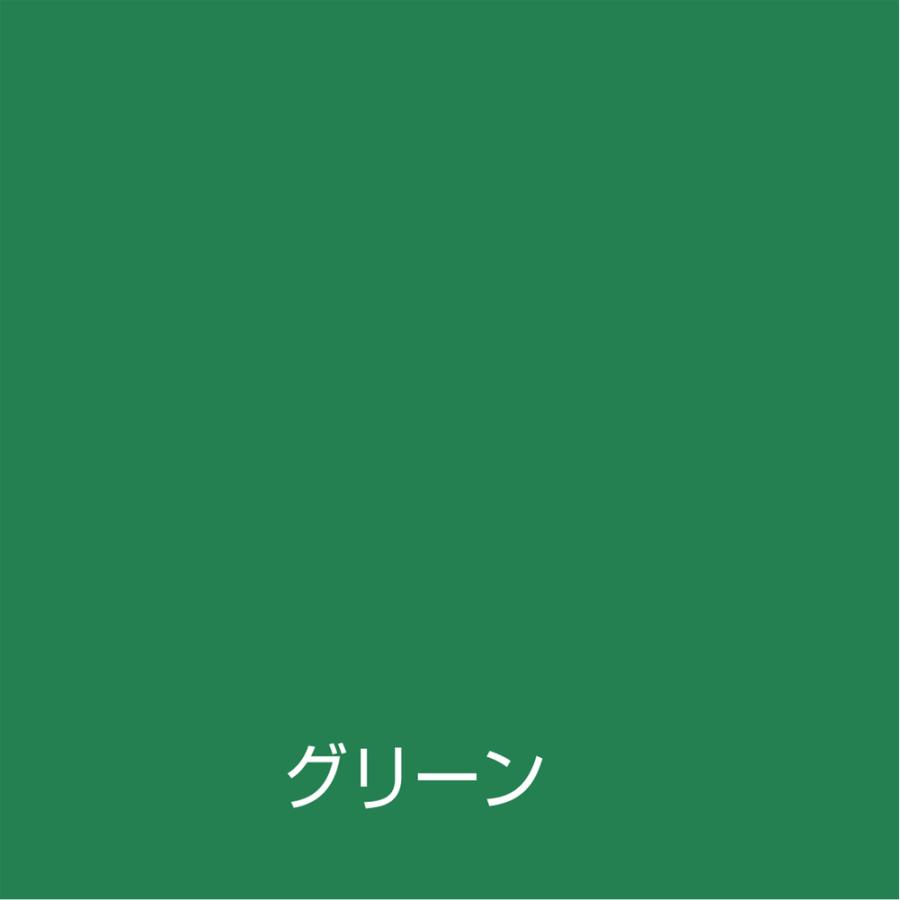 グリーン